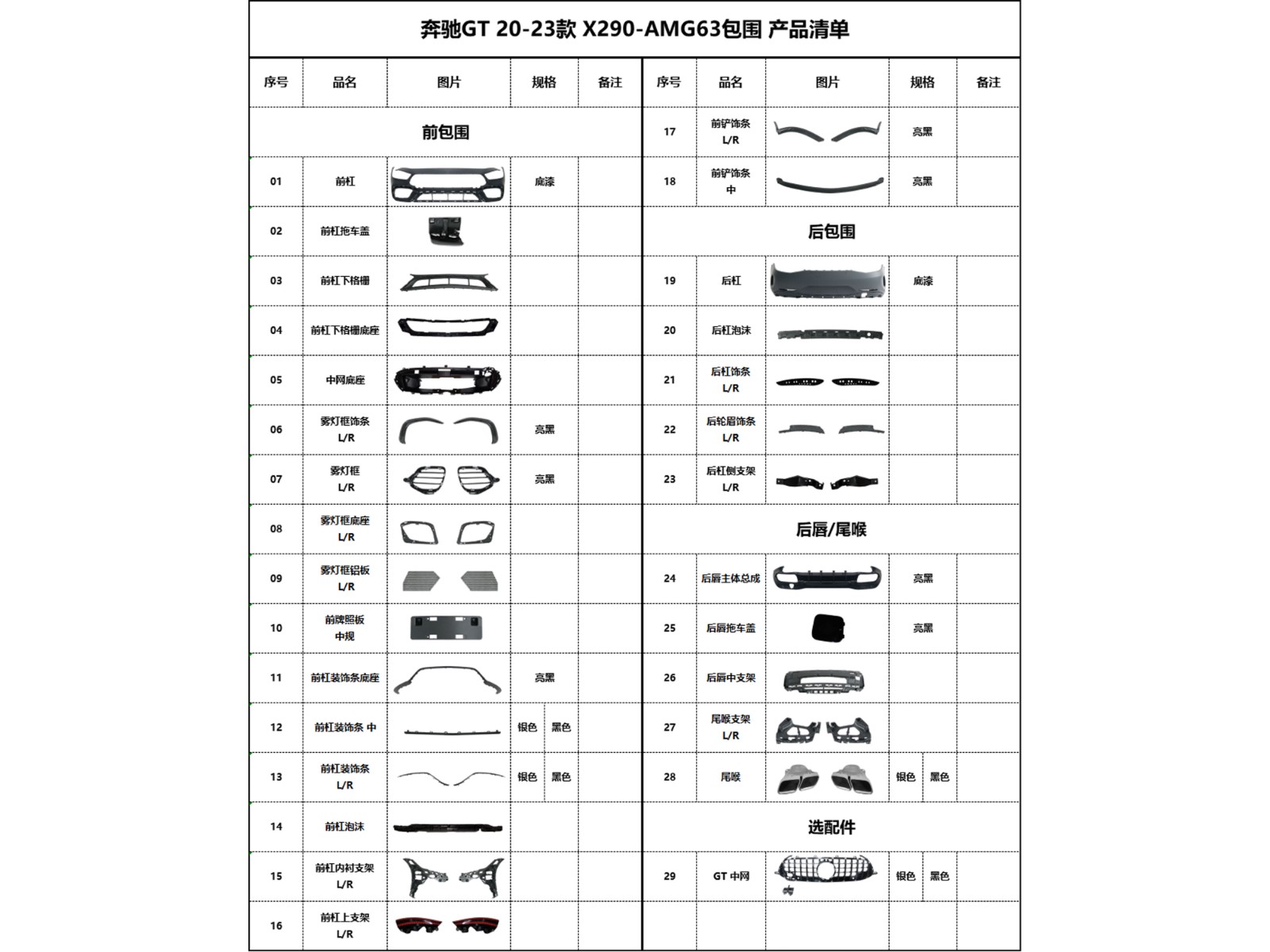 奔驰GT 20-23款 X290-AMG63包围 产品清单

| 序号 | 品名 | 图片 | 规格 | 备注 |
|---|---|---|---|---|
| 前包围 | | | | |
| 01 | 前杠 | | 底漆 | |
| 02 | 前杠拖车盖 | | | |
| 03 | 前杠下格栅 | | | |
| 04 | 前杠下格栅底座 | | | |
| 05 | 中网底座 | | | |
| 06 | 雾灯框饰条 L/R | | 亮黑 | |
| 07 | 雾灯框 L/R | | 亮黑 | |
| 08 | 雾灯框底座 L/R | | | |
| 09 | 雾灯框铝板 L/R | | | |
| 10 | 前牌照板 中规 | | | |
| 11 | 前杠装饰条底座 | | 亮黑 | |
| 12 | 前杠装饰条 中 | | 银色 黑色 | |
| 13 | 前杠装饰条 L/R | | 银色 黑色 | |
| 14 | 前杠泡沫 | | | |
| 15 | 前杠内衬支架 L/R | | | |
| 16 | 前杠上支架 L/R | | | |

| 序号 | 品名 | 图片 | 规格 | 备注 |
|---|---|---|---|---|
| 17 | 前铲饰条 L/R | | 亮黑 | |
| 18 | 前铲饰条 中 | | 亮黑 | |
| 后包围 | | | | |
| 19 | 后杠 | | 底漆 | |
| 20 | 后杠泡沫 | | | |
| 21 | 后杠饰条 L/R | | | |
| 22 | 后轮眉饰条 L/R | | | |
| 23 | 后杠侧支架 L/R | | | |
| 后唇/尾喉 | | | | |
| 24 | 后唇主体总成 | | 亮黑 | |
| 25 | 后唇拖车盖 | | 亮黑 | |
| 26 | 后唇中支架 | | | |
| 27 | 尾喉支架 L/R | | | |
| 28 | 尾喉 | | 银色 黑色 | |
| 选配件 | | | | |
| 29 | GT 中网 | | 银色 黑色 | |